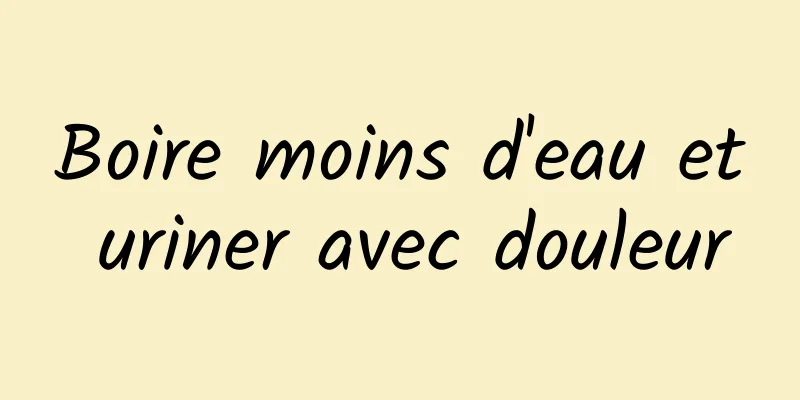 Boire moins d'eau et uriner avec douleur